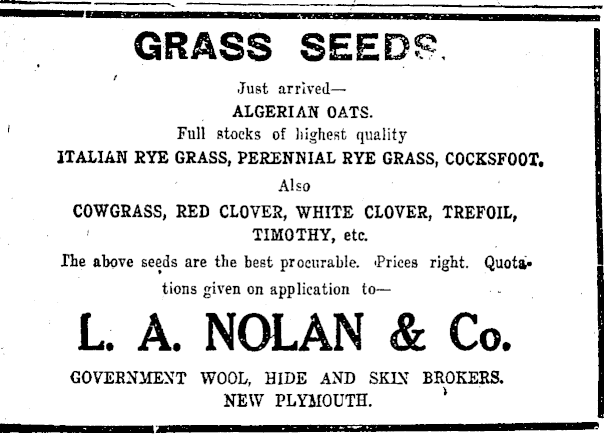 GRASS SEEDS.

Just arrived—

ALGERIAN OATS.

Full stocks of highest quality

ITALIAN RYE GRASS, PERENNIAL RYE GRASS, COCKSFOOT.

Also

COWGRASS, RED CLOVER, WHITE CLOVER, TREFOIL, TIMOTHY, etc.

The above seeds are the best procurable. Prices right. Quotations given on application to—

L. A. NOLAN & Co.

GOVERNMENT WOOL, HIDE AND SKIN BROKERS.
NEW PLYMOUTH.